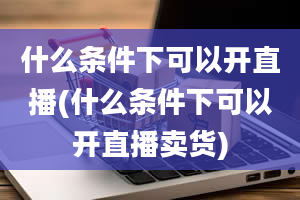 什么条件下可以开直播(什么条件下可以开直播卖货)